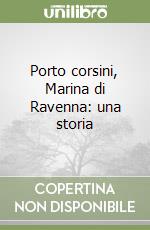 unilibro

Porto corsini, Marina di Ravenna: una storia

COPERTINA NON DISPONIBILE